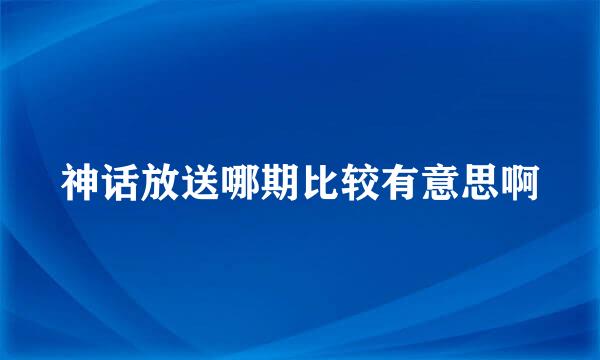 神话放送哪期比较有意思啊